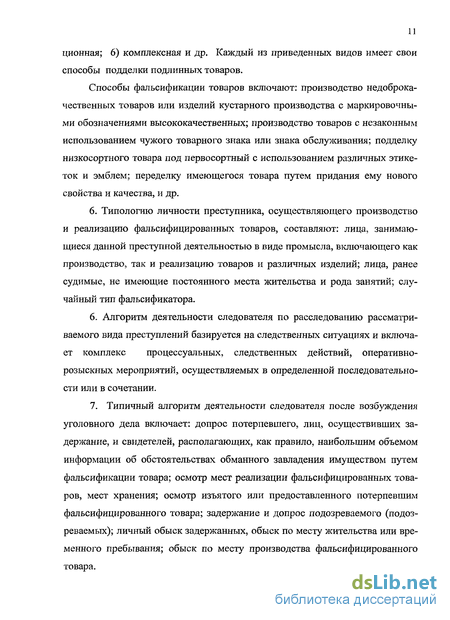 11

ционная; 6) комплексная и др. Каждый из приведенных видов имеет свои способы подделки подлинных товаров.

Способы фальсификации товаров включают: производство недоброкачественных товаров или изделий кустарного производства с маркировочными обозначениями высококачественных; производство товаров с незаконным использованием чужого товарного знака или знака обслуживания; подделку низкосортного товара под первосортный с использованием различных этикеток и эмблем; переделку имеющегося товара путем придания ему нового свойства и качества, и др.

6. Типологию личности преступника, осуществляющего производство и реализацию фальсифицированных товаров, составляют: лица, занимающиеся данной преступной деятельностью в виде промысла, включающего как производство, так и реализацию товаров и различных изделий; лица, ранее судимые, не имеющие постоянного места жительства и рода занятий; случайный тип фальсификатора.

6. Алгоритм деятельности следователя по расследованию рассматриваемого вида преступлений базируется на следственных ситуациях и включает комплекс процессуальных, следственных действий, оперативно-розыскных мероприятий, осуществляемых в определенной последовательности или в сочетании.

7. Типичный алгоритм деятельности следователя после возбуждения уголовного дела включает: допрос потерпевшего, лиц, осуществивших задержание, и свидетелей, располагающих, как правило, наибольшим объемом информации об обстоятельствах обманного завладения имуществом путем фальсификации товара; осмотр мест реализации фальсифицированных товаров, мест хранения; осмотр изъятого или предоставленного потерпевшим фальсифицированного товара; задержание и допрос подозреваемого (подозреваемых); личный обыск задержанных, обыск по месту жительства или временного пребывания; обыск по месту производства фальсифицированного товара.

dsLib.net
библиотека диссертаций